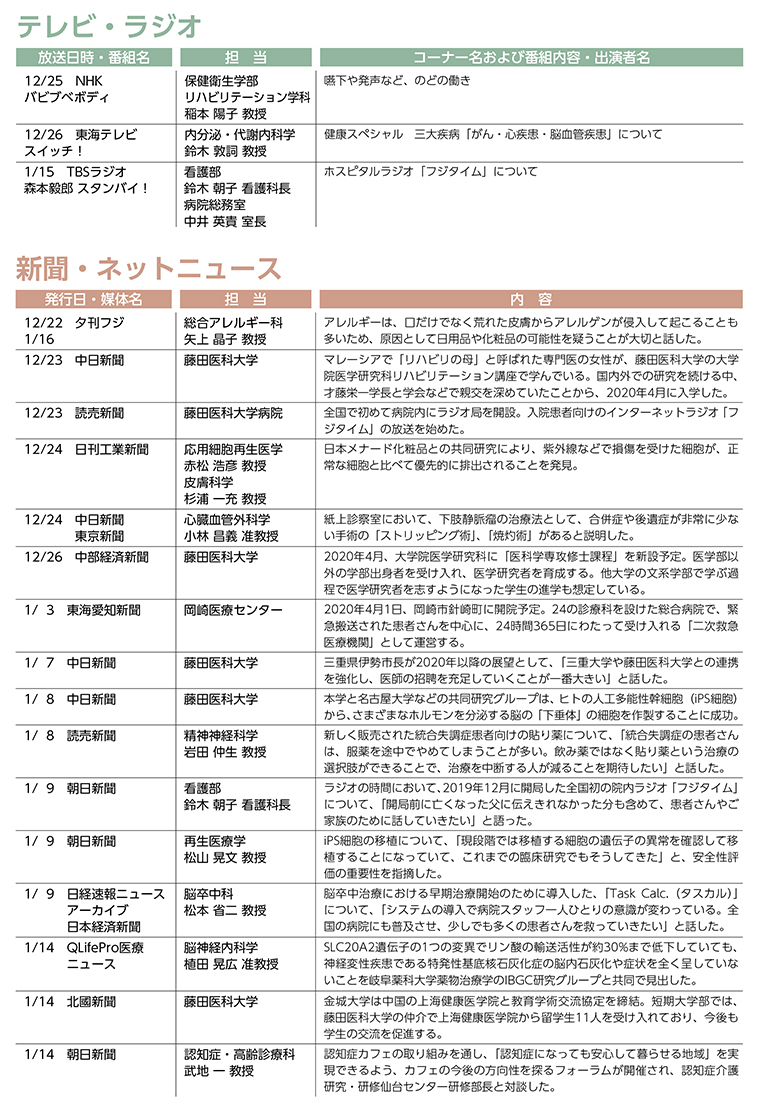 テレビ・ラジオ

| 放送日時・番組名 | 担　当 | コーナー名および番組内容・出演者名 |
|---|---|---|
| 12/25　NHK バビブベボディ | 保健衛生学部 リハビリテーション学科 稲本 陽子 教授 | 嚥下や発声など、のどの働き |
| 12/26　東海テレビ スイッチ！ | 内分泌・代謝内科学 鈴木 敦詞 教授 | 健康スペシャル　三大疾病「がん・心疾患・脳血管疾患」について |
| 1/15　TBSラジオ 森本毅郎 スタンバイ！ | 看護部 鈴木 朝子 看護科長 病院総務室 中井 英貴 室長 | ホスピタルラジオ「フジタイム」について |

新聞・ネットニュース

| 発行日・媒体名 | 担　当 | 内　容 |
|---|---|---|
| 12/22　夕刊フジ 1/16 | 総合アレルギー科 矢上 晶子 教授 | アレルギーは、口だけでなく荒れた皮膚からアレルゲンが侵入して起こることも多いため、原因として日用品や化粧品の可能性を疑うことが大切と話した。 |
| 12/23　中日新聞 | 藤田医科大学 | マレーシアで「リハビリの母」と呼ばれた専門医の女性が、藤田医科大学の大学院医学研究科リハビリテーション講座で学んでいる。国内外での研究を続ける中、才藤栄一学長と学会などで親交を深めていたことから、2020年4月に入学した。 |
| 12/23　読売新聞 | 藤田医科大学病院 | 全国で初めて病院内にラジオ局を開設。入院患者向けのインターネットラジオ「フジタイム」の放送を始めた。 |
| 12/24　日刊工業新聞 | 応用細胞再生医学 赤松 浩彦 教授 皮膚科学 杉浦 一充 教授 | 日本メナード化粧品との共同研究により、紫外線などで損傷を受けた細胞が、正常な細胞と比べて優先的に排出されることを発見。 |
| 12/24　中日新聞 東京新聞 | 心臓血管外科学 小林 昌義 准教授 | 紙上診察室において、下肢静脈瘤の治療法として、合併症や後遺症が非常に少ない手術の「ストリッピング術」、「焼灼術」があると説明した。 |
| 12/26　中部経済新聞 | 藤田医科大学 | 2020年4月、大学院医学研究科に「医科学専攻修士課程」を新設予定。医学部以外の学部出身者を受け入れ、医学研究者を育成する。他大学の文系学部で学ぶ過程で医学研究者を志すようになった学生の進学も想定している。 |
| 1/ 3　東海愛知新聞 | 岡崎医療センター | 2020年4月1日、岡崎市針崎町に開院予定。24の診療科を設けた総合病院で、緊急搬送された患者さんを中心に、24時間365日にわたって受け入れる「二次救急医療機関」として運営する。 |
| 1/ 7　中日新聞 | 藤田医科大学 | 三重県伊勢市長が2020年以降の展望として、「三重大学や藤田医科大学との連携を強化し、医師の招聘を充足していくことが一番大きい」と話した。 |
| 1/ 8　中日新聞 | 藤田医科大学 | 本学と名古屋大学などの共同研究グループは、ヒトの人工多能性幹細胞（iPS細胞）から、さまざまなホルモンを分泌する脳の「下垂体」の細胞を作製することに成功。 |
| 1/ 8　読売新聞 | 精神神経科学 岩田 仲生 教授 | 新しく販売された統合失調症患者向けの貼り薬について、「統合失調症の患者さんは、服薬を途中でやめてしまうことが多い。飲み薬ではなく貼り薬という治療の選択肢ができることで、治療を中断する人が減ることを期待したい」と話した。 |
| 1/ 9　朝日新聞 | 看護部 鈴木 朝子 看護科長 | ラジオの時間において、2019年12月に開局した全国初の院内ラジオ「フジタイム」について、「開局前に亡くなった父に伝えきれなかった分も含めて、患者さんやご家族のために話していきたい」と語った。 |
| 1/ 9　朝日新聞 | 再生医療学 松山 晃文 教授 | iPS細胞の移植について、「現段階では移植する細胞の遺伝子の異常を確認して移植することになっていて、これまでの臨床研究でもそうしてきた」と、安全性評価の重要性を指摘した。 |
| 1/ 9　日経速報ニュース アーカイブ 日本経済新聞 | 脳卒中科 松本 省二 教授 | 脳卒中治療における早期治療開始のために導入した、「Task Calc.（タスカル）」について、「システムの導入で病院スタッフ一人ひとりの意識が変わっている。全国の病院にも普及させ、少しでも多くの患者さんを救っていきたい」と話した。 |
| 1/14　QLifePro医療 ニュース | 脳神経内科学 植田 晃広 准教授 | SLC20A2遺伝子の1つの変異でリン酸の輸送活性が約30%まで低下していても、神経変性疾患である特発性基底核石灰化症の脳内石灰化や症状を全く呈していないことを岐阜薬科大学薬物治療学のIBGC研究グループと共同で見出した。 |
| 1/14　北國新聞 | 藤田医科大学 | 金城大学は中国の上海健康医学院と教育学術交流協定を締結。短期大学部では、藤田医科大学の仲介で上海健康医学院から留学生11人を受け入れており、今後も学生の交流を促進する。 |
| 1/14　朝日新聞 | 認知症・高齢診療科 武地 一 教授 | 認知症カフェの取り組みを通し、「認知症になっても安心して暮らせる地域」を実現できるよう、カフェの今後の方向性を探るフォーラムが開催され、認知症介護研究・研修仙台センター研修部長と対談した。 |